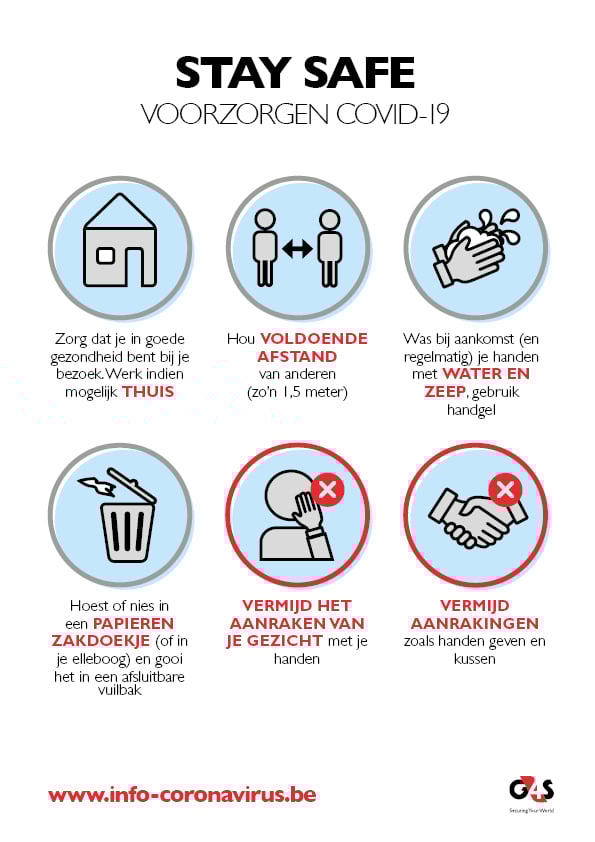 STAY SAFE
VOORZORGEN COVID-19

Zorg dat je in goede gezondheid bent bij je bezoek. Werk indien mogelijk THUIS

Hou VOLDOENDE AFSTAND van anderen (zo'n 1,5 meter)

Was bij aankomst (en regelmatig) je handen met WATER EN ZEEP, gebruik handgel

Hoest of nies in een PAPIEREN ZAKDOEKJE (of in je elleboog) en gooi het in een afsluitbare vuilbak

VERMIJD HET AANRAKEN VAN JE GEZICHT met je handen

VERMIJD AANRAKINGEN zoals handen geven en kussen

www.info-coronavirus.be

G4S
Securing Your World